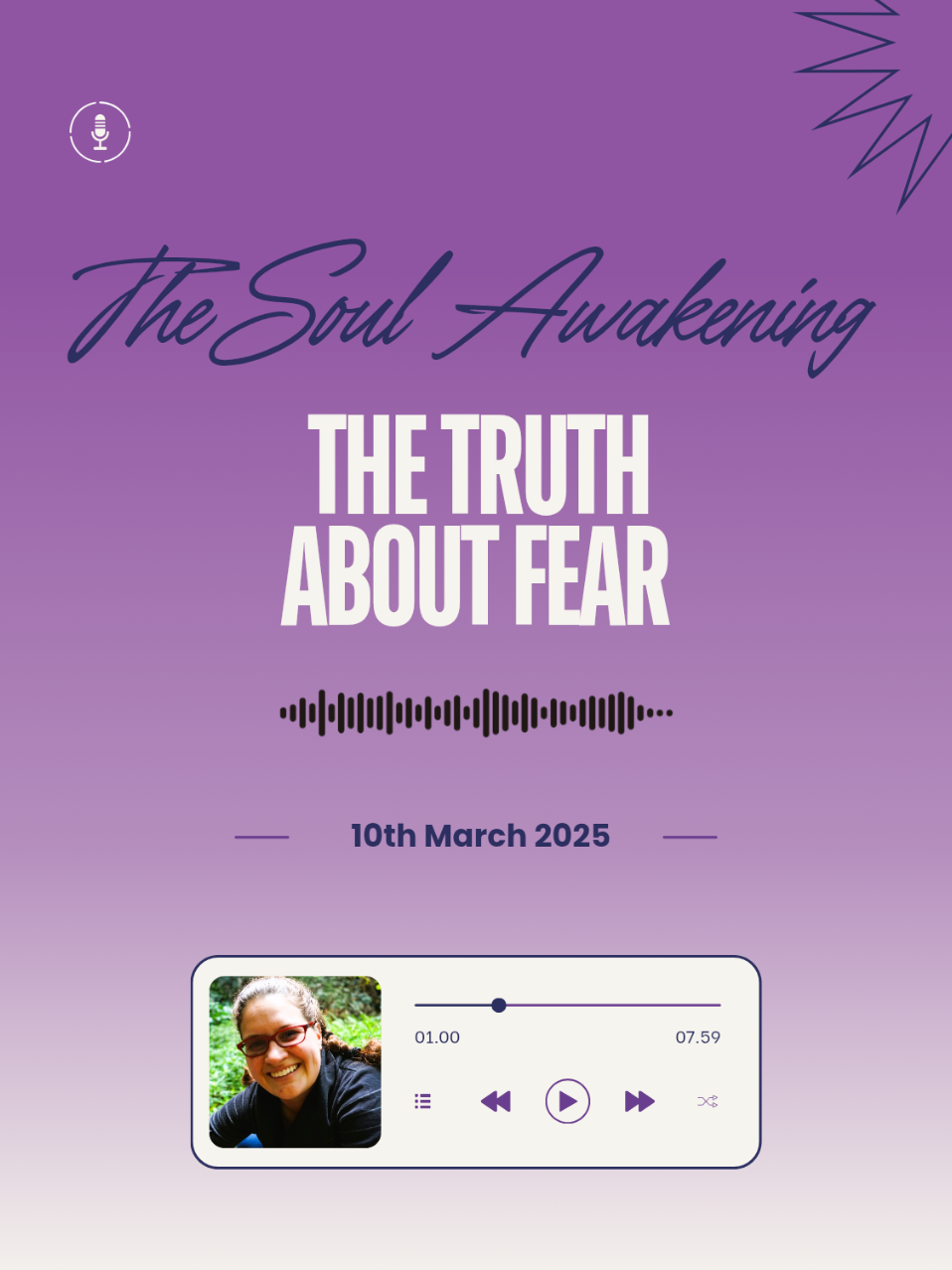 The Soul Awakening

THE TRUTH ABOUT FEAR

10th March 2025

01.00

07.59